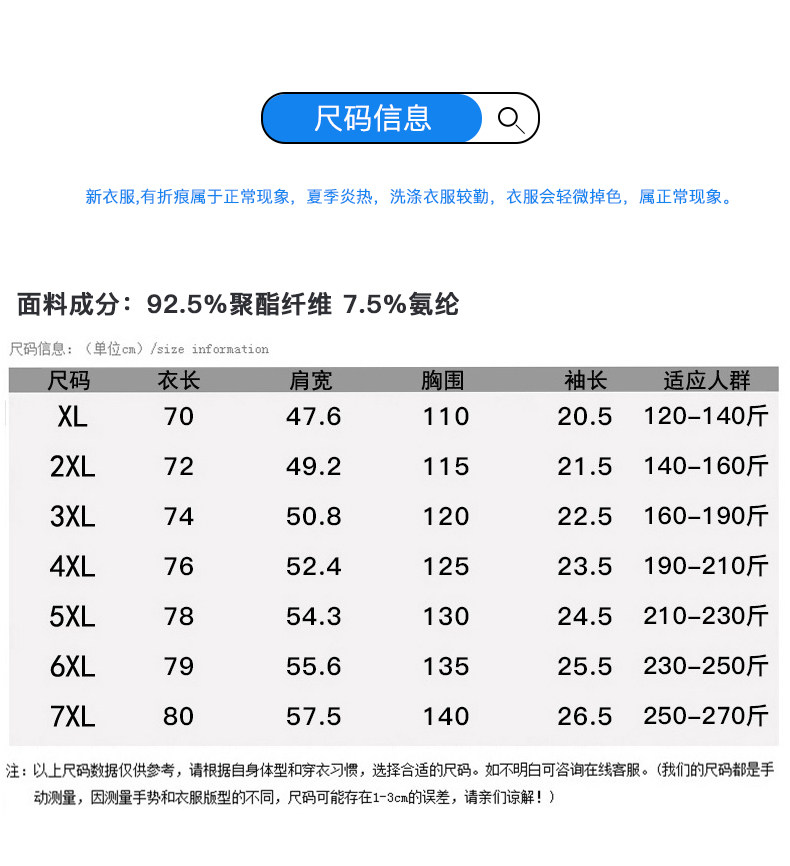 尺码信息

新衣服,有折痕属于正常现象，夏季炎热，洗涤衣服较勤，衣服会轻微掉色，属正常现象。

面料成分：92.5%聚酯纤维 7.5%氨纶

尺码信息：（单位cm）/size information

| 尺码 | 衣长 | 肩宽 | 胸围 | 袖长 | 适应人群 |
|---|---|---|---|---|---|
| XL | 70 | 47.6 | 110 | 20.5 | 120-140斤 |
| 2XL | 72 | 49.2 | 115 | 21.5 | 140-160斤 |
| 3XL | 74 | 50.8 | 120 | 22.5 | 160-190斤 |
| 4XL | 76 | 52.4 | 125 | 23.5 | 190-210斤 |
| 5XL | 78 | 54.3 | 130 | 24.5 | 210-230斤 |
| 6XL | 79 | 55.6 | 135 | 25.5 | 230-250斤 |
| 7XL | 80 | 57.5 | 140 | 26.5 | 250-270斤 |

注：以上尺码数据仅供参考，请根据自身体型和穿衣习惯，选择合适的尺码。如不明白可咨询在线客服。(我们的尺码都是手动测量，因测量手势和衣服版型的不同，尺码可能存在1-3cm的误差，请亲们谅解！)